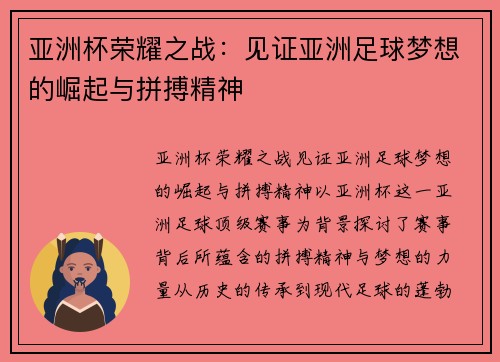 亚洲杯荣耀之战：见证亚洲足球梦想的崛起与拼搏精神

亚洲杯荣耀之战见证亚洲足球梦想的崛起与拼搏精神以亚洲杯这一亚洲足球顶级赛事为背景探讨了赛事背后所蕴含的拼搏精神与梦想的力量从历史的传承到现代足球的蓬勃